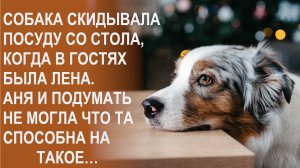 СОБАКА СКИДЫВАЛА ПОСУДУ СО СТОЛА, КОГДА В ГОСТЯХ БЫЛА ЛЕНА. АНЯ И ПОДУМАТЬ НЕ МОГЛА ЧТО ТА СПОСОБНА НА ТАКОЕ...